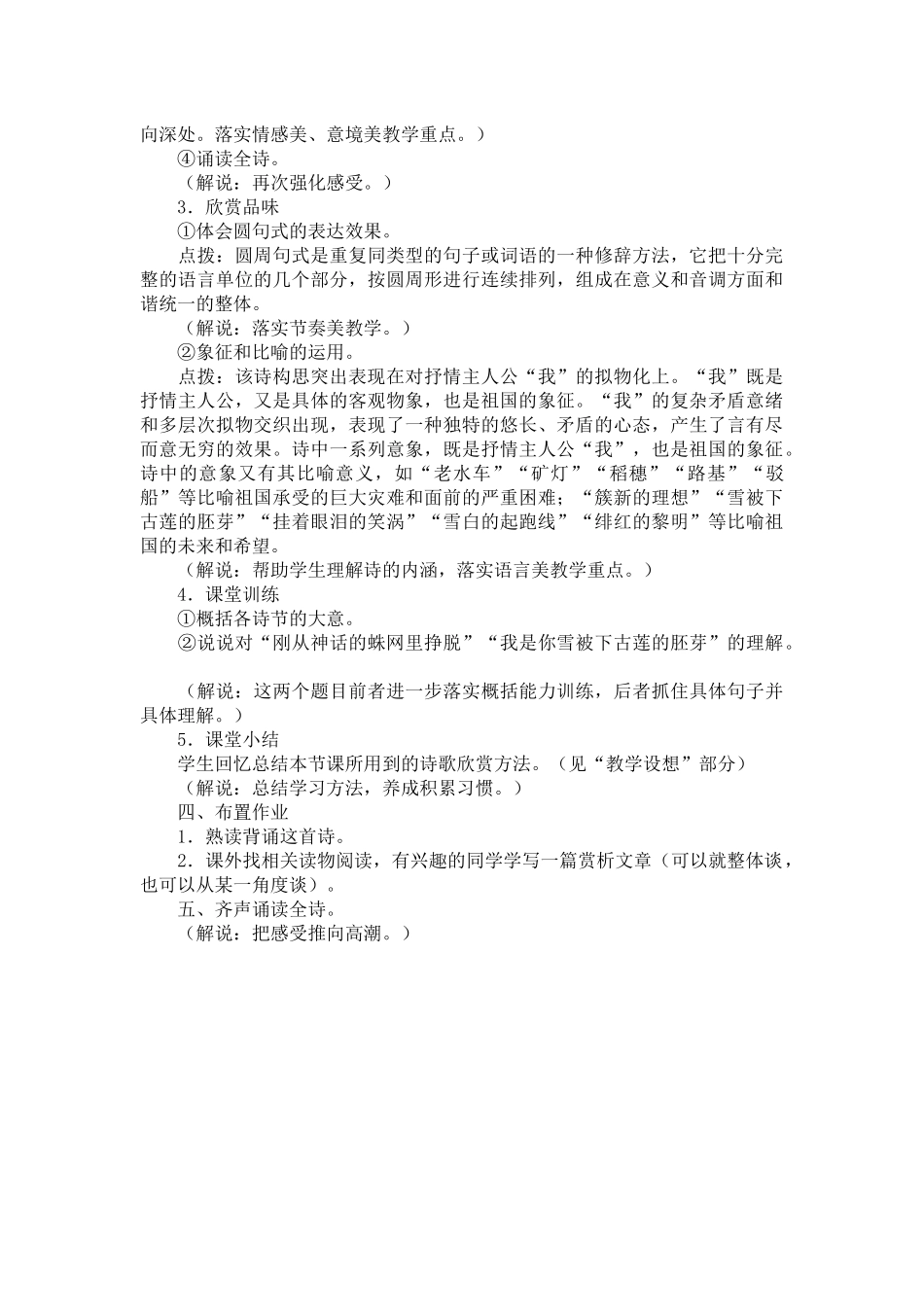 向深处。落实情感美、意境美教学重点。）

④诵读全诗。

（解说：再次强化感受。）

3．欣赏品味

①体会圆句式的表达效果。

点拨：圆周句式是重复同类型的句子或词语的一种修辞方法，它把十分完整的语言单位的几个部分，按圆周形进行连续排列，组成在意义和音调方面和谐统一的整体。

（解说：落实节奏美教学。）

②象征和比喻的运用。

点拨：该诗构思突出表现在对抒情主人公“我”的拟物化上。“我”既是抒情主人公，又是具体的客观物象，也是祖国的象征。“我”的复杂矛盾意绪和多层次拟物交织出现，表现了一种独特的悠长、矛盾的心态，产生了言有尽而意无穷的效果。诗中一系列意象，既是抒情主人公“我”，也是祖国的象征。诗中的意象又有其比喻意义，如“老水车”“矿灯”“稻穗”“路基”“驳船”等比喻祖国承受的巨大灾难和面前的严重困难；“簇新的理想”“雪被下古莲的胚芽”“挂着眼泪的笑涡”“雪白的起跑线”“绯红的黎明”等比喻祖国的未来和希望。

（解说：帮助学生理解诗的内涵，落实语言美教学重点。）

4．课堂训练

①概括各诗节的大意。

②说说对“刚从神话的蛛网里挣脱”“我是你雪被下古莲的胚芽”的理解。

（解说：这两个题目前者进一步落实概括能力训练，后者抓住具体句子并具体理解。）

5．课堂小结

学生回忆总结本节课所用到的诗歌欣赏方法。（见“教学设想”部分）

（解说：总结学习方法，养成积累习惯。）

四、布置作业

1．熟读背诵这首诗。

2．课外找相关读物阅读，有兴趣的同学学写一篇赏析文章（可以就整体谈，也可以从某一角度谈）。

五、齐声诵读全诗。

（解说：把感受推向高潮。）